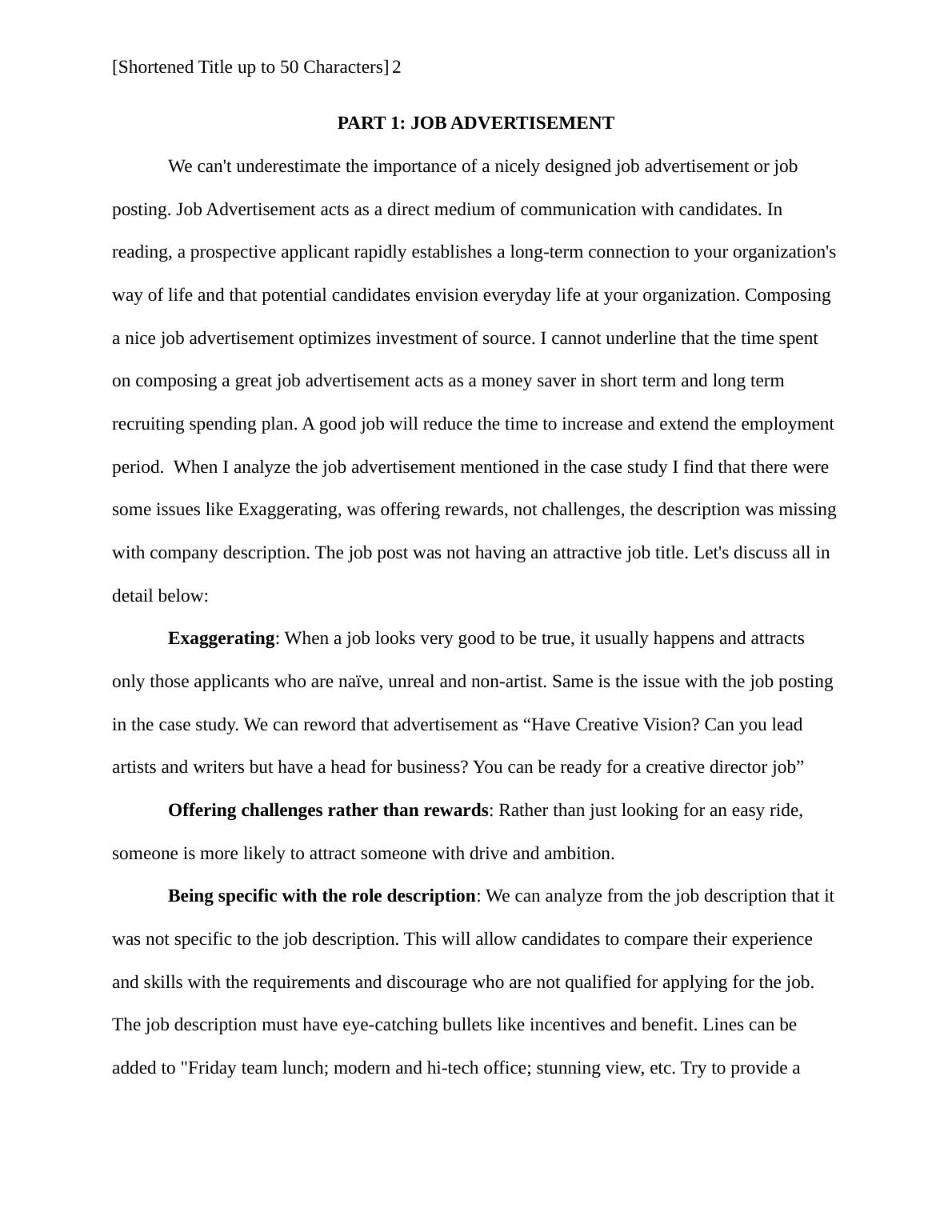 [Shortened Title up to 50 Characters] 2

PART 1: JOB ADVERTISEMENT

We can't underestimate the importance of a nicely designed job advertisement or job posting. Job Advertisement acts as a direct medium of communication with candidates. In reading, a prospective applicant rapidly establishes a long-term connection to your organization's way of life and that potential candidates envision everyday life at your organization. Composing a nice job advertisement optimizes investment of source. I cannot underline that the time spent on composing a great job advertisement acts as a money saver in short term and long term recruiting spending plan. A good job will reduce the time to increase and extend the employment period. When I analyze the job advertisement mentioned in the case study I find that there were some issues like Exaggerating, was offering rewards, not challenges, the description was missing with company description. The job post was not having an attractive job title. Let's discuss all in detail below:

Exaggerating: When a job looks very good to be true, it usually happens and attracts only those applicants who are naïve, unreal and non-artist. Same is the issue with the job posting in the case study. We can reword that advertisement as “Have Creative Vision? Can you lead artists and writers but have a head for business? You can be ready for a creative director job”

Offering challenges rather than rewards: Rather than just looking for an easy ride, someone is more likely to attract someone with drive and ambition.

Being specific with the role description: We can analyze from the job description that it was not specific to the job description. This will allow candidates to compare their experience and skills with the requirements and discourage who are not qualified for applying for the job. The job description must have eye-catching bullets like incentives and benefit. Lines can be added to "Friday team lunch; modern and hi-tech office; stunning view, etc. Try to provide a